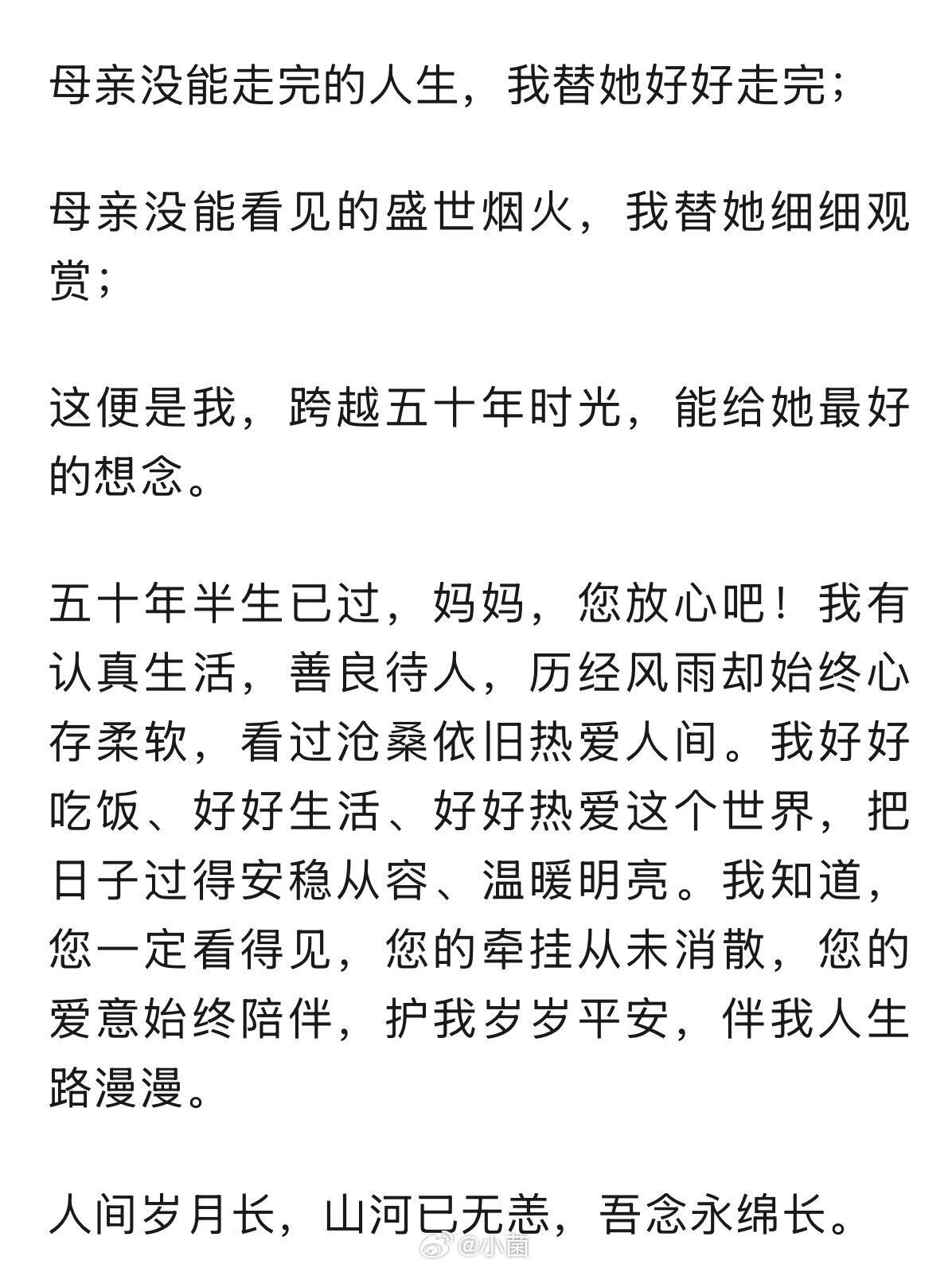 母亲没能走完的人生，我替她好好走完；

母亲没能看见的盛世烟火，我替她细细观赏；

这便是我，跨越五十年时光，能给她最好的想念。

五十年半生已过，妈妈，您放心吧！我有认真生活，善良待人，历经风雨却始终心存柔软，看过沧桑依旧热爱人间。我好好吃饭、好好生活、好好热爱这个世界，把日子过得安稳从容、温暖明亮。我知道，您一定看得见，您的牵挂从未消散，您的爱意始终陪伴，护我岁岁平安，伴我人生路漫漫。

人间岁月长，山河已无恙，吾念永绵长。

@小菌